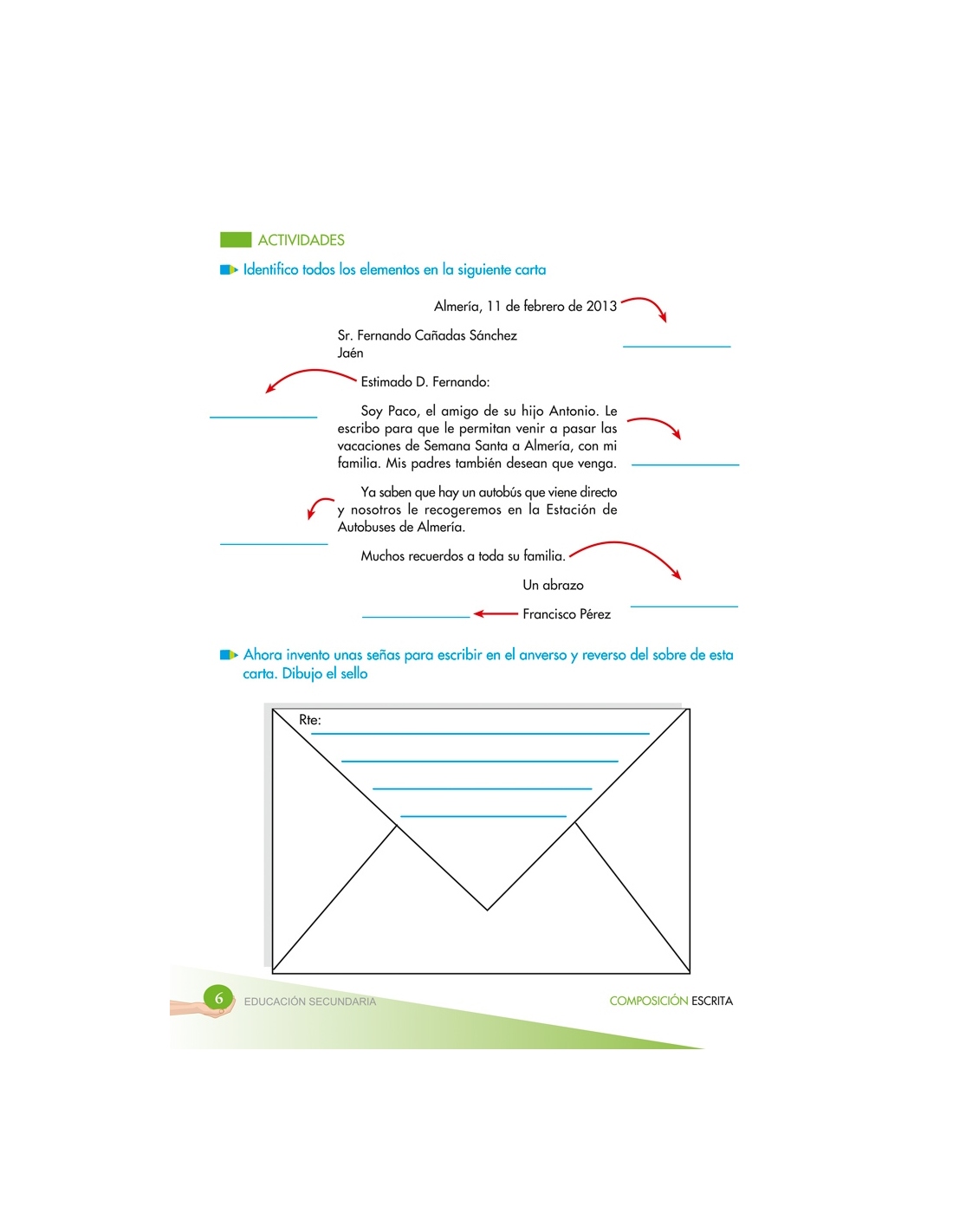 ACTIVIDADES

Identifico todos los elementos en la siguiente carta

Almería, 11 de febrero de 2013

Sr. Fernando Cañadas Sánchez
Jaén

Estimado D. Fernando:

Soy Paco, el amigo de su hijo Antonio. Le escribo para que le permitan venir a pasar las vacaciones de Semana Santa a Almería, con mi familia. Mis padres también desean que venga.

Ya saben que hay un autobús que viene directo y nosotros le recogeremos en la Estación de Autobuses de Almería.

Muchos recuerdos a toda su familia.

Un abrazo

Francisco Pérez

Ahora invento unas señas para escribir en el anverso y reverso del sobre de esta carta. Dibujo el sello

Rte:

6 EDUCACIÓN SECUNDARIA

COMPOSICIÓN ESCRITA